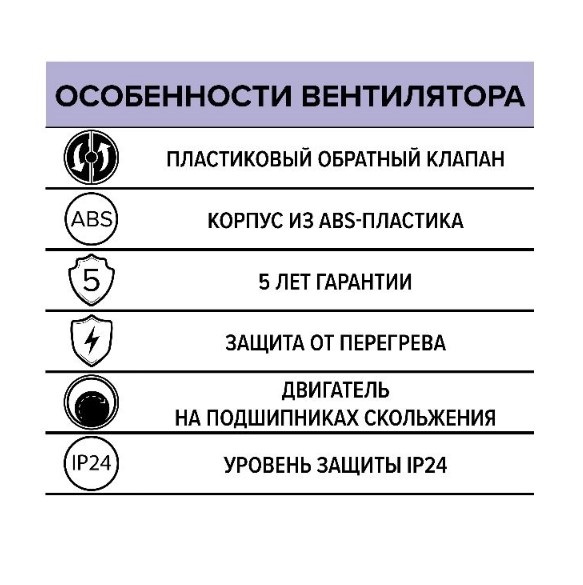 ОСОБЕННОСТИ ВЕНТИЛЯТОРА

ПЛАСТИКОВЫЙ ОБРАТНЫЙ КЛАПАН

ABS

КОРПУС ИЗ ABS-ПЛАСТИКА

5

5 ЛЕТ ГАРАНТИИ

ЗАЩИТА ОТ ПЕРЕГРЕВА

ДВИГАТЕЛЬ
НА ПОДШИПНИКАХ СКОЛЬЖЕНИЯ

IP24

УРОВЕНЬ ЗАЩИТЫ IP24